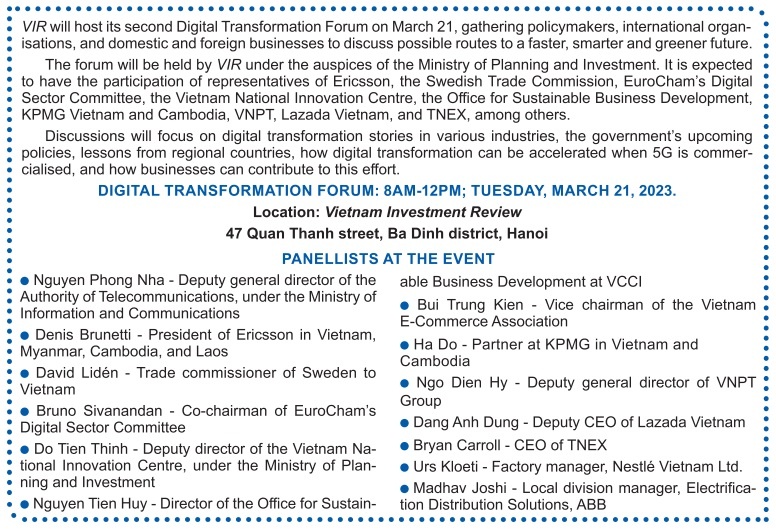 VIR will host its second Digital Transformation Forum on March 21, gathering policymakers, international organisations, and domestic and foreign businesses to discuss possible routes to a faster, smarter and greener future.

The forum will be held by VIR under the auspices of the Ministry of Planning and Investment. It is expected to have the participation of representatives of Ericsson, the Swedish Trade Commission, EuroCham's Digital Sector Committee, the Vietnam National Innovation Centre, the Office for Sustainable Business Development, KPMG Vietnam and Cambodia, VNPT, Lazada Vietnam, and TNEX, among others.

Discussions will focus on digital transformation stories in various industries, the government's upcoming policies, lessons from regional countries, how digital transformation can be accelerated when 5G is commercialised, and how businesses can contribute to this effort.

DIGITAL TRANSFORMATION FORUM: 8AM-12PM; TUESDAY, MARCH 21, 2023.

Location: Vietnam Investment Review

47 Quan Thanh street, Ba Dinh district, Hanoi

PANELLISTS AT THE EVENT

● Nguyen Phong Nha - Deputy general director of the Authority of Telecommunications, under the Ministry of Information and Communications

● Denis Brunetti - President of Ericsson in Vietnam, Myanmar, Cambodia, and Laos

● David Lidén - Trade commissioner of Sweden to Vietnam

● Bruno Sivanandan - Co-chairman of EuroCham's Digital Sector Committee

● Do Tien Thinh - Deputy director of the Vietnam National Innovation Centre, under the Ministry of Planning and Investment

● Nguyen Tien Huy - Director of the Office for Sustainable Business Development at VCCI

● Bui Trung Kien - Vice chairman of the Vietnam E-Commerce Association

● Ha Do - Partner at KPMG in Vietnam and Cambodia

● Ngo Dien Hy - Deputy general director of VNPT Group

● Dang Anh Dung - Deputy CEO of Lazada Vietnam

● Bryan Carroll - CEO of TNEX

● Urs Kloeti - Factory manager, Nestlé Vietnam Ltd.

● Madhav Joshi - Local division manager, Electrification Distribution Solutions, ABB